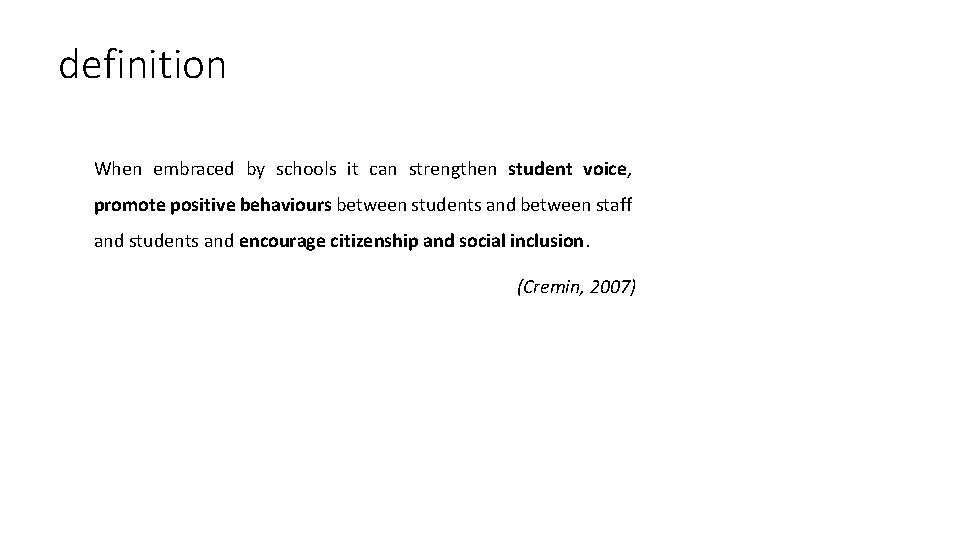 definition

When embraced by schools it can strengthen student voice, promote positive behaviours between students and between staff and students and encourage citizenship and social inclusion.

(Cremin, 2007)